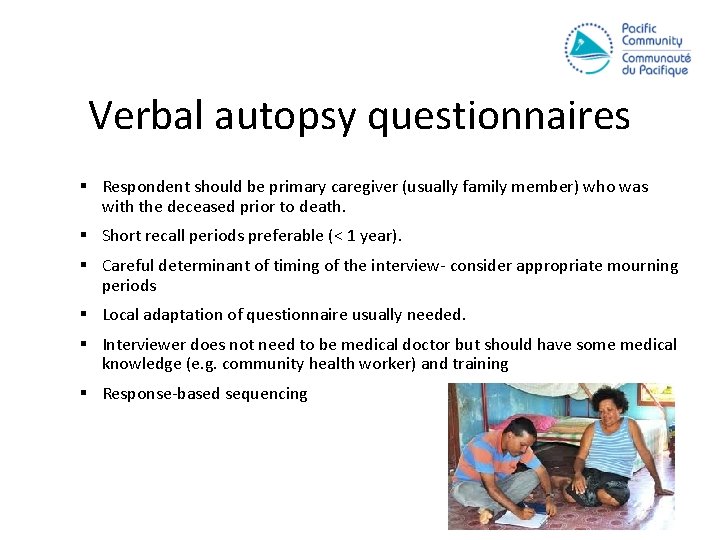 Pacific Community
Communauté du Pacifique

Verbal autopsy questionnaires

▪ Respondent should be primary caregiver (usually family member) who was with the deceased prior to death.

▪ Short recall periods preferable (< 1 year).

▪ Careful determinant of timing of the interview- consider appropriate mourning periods

▪ Local adaptation of questionnaire usually needed.

▪ Interviewer does not need to be medical doctor but should have some medical knowledge (e.g. community health worker) and training

▪ Response-based sequencing